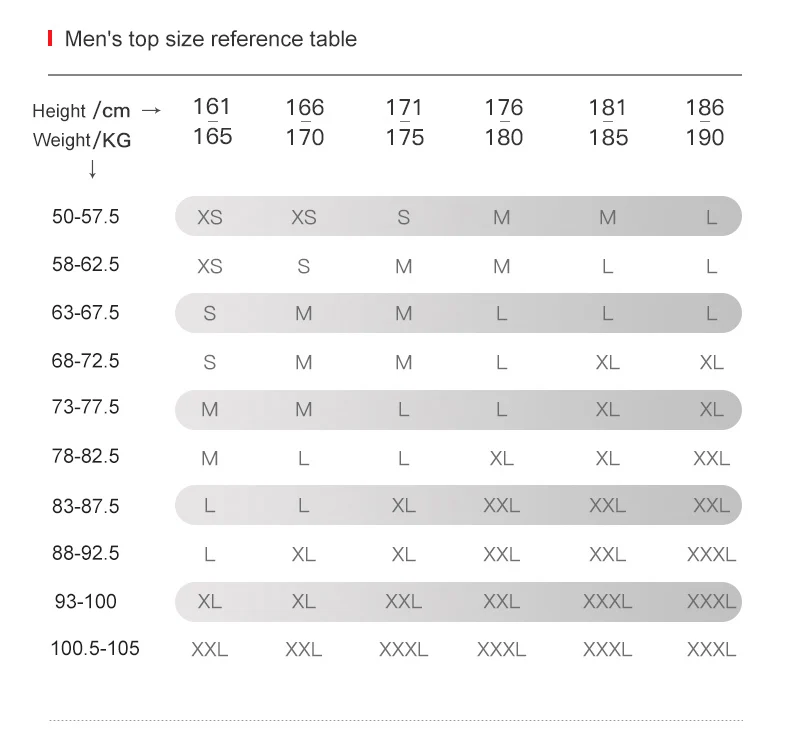 Men's top size reference table

| Height /cm → Weight/KG ↓ | 161 - 165 | 166 - 170 | 171 - 175 | 176 - 180 | 181 - 185 | 186 - 190 |
|---|---|---|---|---|---|---|
| 50-57.5 | XS | XS | S | M | M | L |
| 58-62.5 | XS | S | M | M | L | L |
| 63-67.5 | S | M | M | L | L | L |
| 68-72.5 | S | M | M | L | XL | XL |
| 73-77.5 | M | M | L | L | XL | XL |
| 78-82.5 | M | L | L | XL | XL | XXL |
| 83-87.5 | L | L | XL | XXL | XXL | XXL |
| 88-92.5 | L | XL | XL | XXL | XXL | XXXL |
| 93-100 | XL | XL | XXL | XXL | XXXL | XXXL |
| 100.5-105 | XXL | XXL | XXXL | XXXL | XXXL | XXXL |